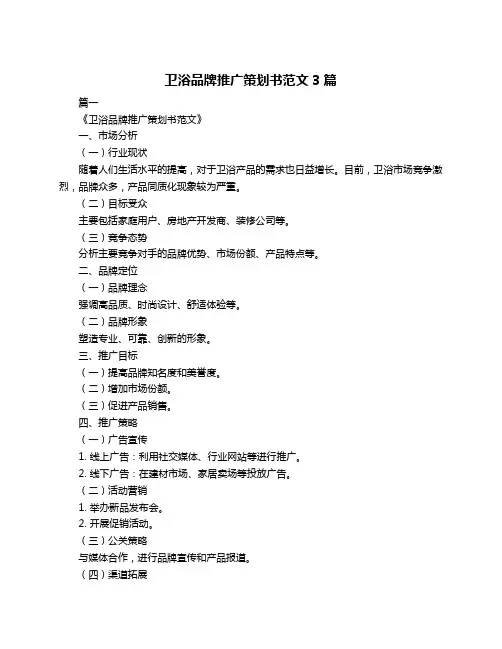 卫浴品牌推广策划书范文 3 篇

篇一

《卫浴品牌推广策划书范文》

一、市场分析

（一）行业现状

随着人们生活水平的提高，对于卫浴产品的需求也日益增长。目前，卫浴市场竞争激烈，品牌众多，产品同质化现象较为严重。

（二）目标受众

主要包括家庭用户、房地产开发商、装修公司等。

（三）竞争态势

分析主要竞争对手的品牌优势、市场份额、产品特点等。

二、品牌定位

（一）品牌理念

强调高品质、时尚设计、舒适体验等。

（二）品牌形象

塑造专业、可靠、创新的形象。

三、推广目标

（一）提高品牌知名度和美誉度。

（二）增加市场份额。

（三）促进产品销售。

四、推广策略

（一）广告宣传

1. 线上广告：利用社交媒体、行业网站等进行推广。

2. 线下广告：在建材市场、家居卖场等投放广告。

（二）活动营销

1. 举办新品发布会。

2. 开展促销活动。

（三）公关策略

与媒体合作，进行品牌宣传和产品报道。

（四）渠道拓展